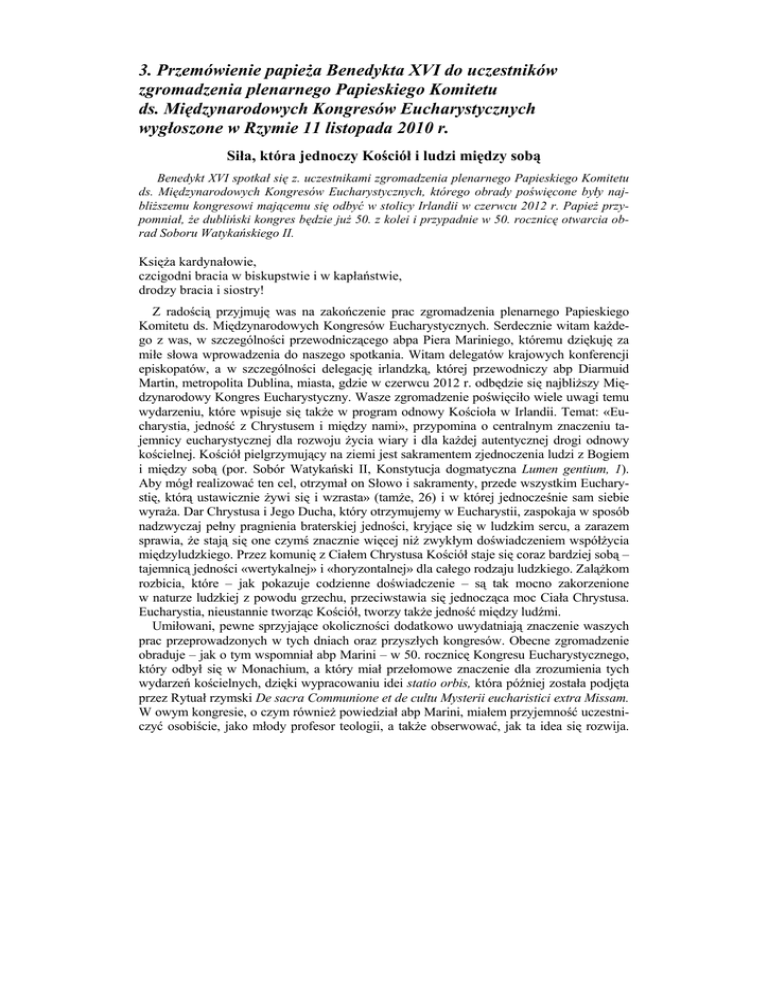 3. Przemówienie papieża Benedykta XVI do uczestników zgromadzenia plenarnego Papieskiego Komitetu ds. Międzynarodowych Kongresów Eucharystycznych wygłoszone w Rzymie 11 listopada 2010 r.

Siła, która jednoczy Kościół i ludzi między sobą

Benedykt XVI spotkał się z. uczestnikami zgromadzenia plenarnego Papieskiego Komitetu ds. Międzynarodowych Kongresów Eucharystycznych, którego obrady poświęcone były najbliższemu kongresowi mającemu się odbyć w stolicy Irlandii w czerwcu 2012 r. Papież przypomniał, że dubliński kongres będzie już 50. z kolei i przypadnie w 50. rocznicę otwarcia obrad Soboru Watykańskiego II.

Księża kardynałowie,
czcigodni bracia w biskupstwie i w kapłaństwie,
drodzy bracia i siostry!

Z radością przyjmuję was na zakończenie prac zgromadzenia plenarnego Papieskiego Komitetu ds. Międzynarodowych Kongresów Eucharystycznych. Serdecznie witam każdego z was, w szczególności przewodniczącego abpa Piera Mariniego, któremu dziękuję za miłe słowa wprowadzenia do naszego spotkania. Witam delegatów krajowych konferencji episkopatów, a w szczególności delegację irlandzką, której przewodniczy abp Diarmuid Martin, metropolita Dublina, miasta, gdzie w czerwcu 2012 r. odbędzie się najbliższy Międzynarodowy Kongres Eucharystyczny. Wasze zgromadzenie poświęciło wiele uwagi temu wydarzeniu, które wpisuje się także w program odnowy Kościoła w Irlandii. Temat: «Eucharystia, jedność z Chrystusem i między nami», przypomina o centralnym znaczeniu tajemnicy eucharystycznej dla rozwoju życia wiary i dla każdej autentycznej drogi odnowy kościelnej. Kościół pielgrzymujący na ziemi jest sakramentem zjednoczenia ludzi z Bogiem i między sobą (por. Sobór Watykański II, Konstytucja dogmatyczna Lumen gentium, 1). Aby mógł realizować ten cel, otrzymał on Słowo i sakramenty, przede wszystkim Eucharystię, którą ustawicznie żywi się i wzrasta» (tamże, 26) i w której jednocześnie sam siebie wyraża. Dar Chrystusa i Jego Ducha, który otrzymujemy w Eucharystii, zaspokaja w sposób nadzwyczaj pełny pragnienia braterskiej jedności, kryjące się w ludzkim sercu, a zarazem sprawia, że stają się one czymś znacznie więcej niż zwykłym doświadczeniem współżycia międzyludzkiego. Przez komunię z Ciałem Chrystusa Kościół staje się coraz bardziej sobą – tajemnicą jedności «wertykalnej» i «horyzontalnej» dla całego rodzaju ludzkiego. Zalążkom rozbicia, które – jak pokazuje codzienne doświadczenie – są tak mocno zakorzenione w naturze ludzkiej z powodu grzechu, przeciwstawia się jednocząca moc Ciała Chrystusa. Eucharystia, nieustannie tworząc Kościół, tworzy także jedność między ludźmi.

Umiłowani, pewne sprzyjające okoliczności dodatkowo uwydatniają znaczenie waszych prac przeprowadzonych w tych dniach oraz przyszłych kongresów. Obecne zgromadzenie obraduje – jak o tym wspomniał abp Marini – w 50. rocznicę Kongresu Eucharystycznego, który odbył się w Monachium, a który miał przełomowe znaczenie dla zrozumienia tych wydarzeń kościelnych, dzięki wypracowaniu idei statio orbis, która później została podjęta przez Rytuał rzymski De sacra Communione et de cultu Mysterii eucharistici extra Missam. W owym kongresie, o czym również powiedział abp Marini, miałem przyjemność uczestniczyć osobiście, jako młody profesor teologii, a także obserwować, jak ta idea się rozwija.